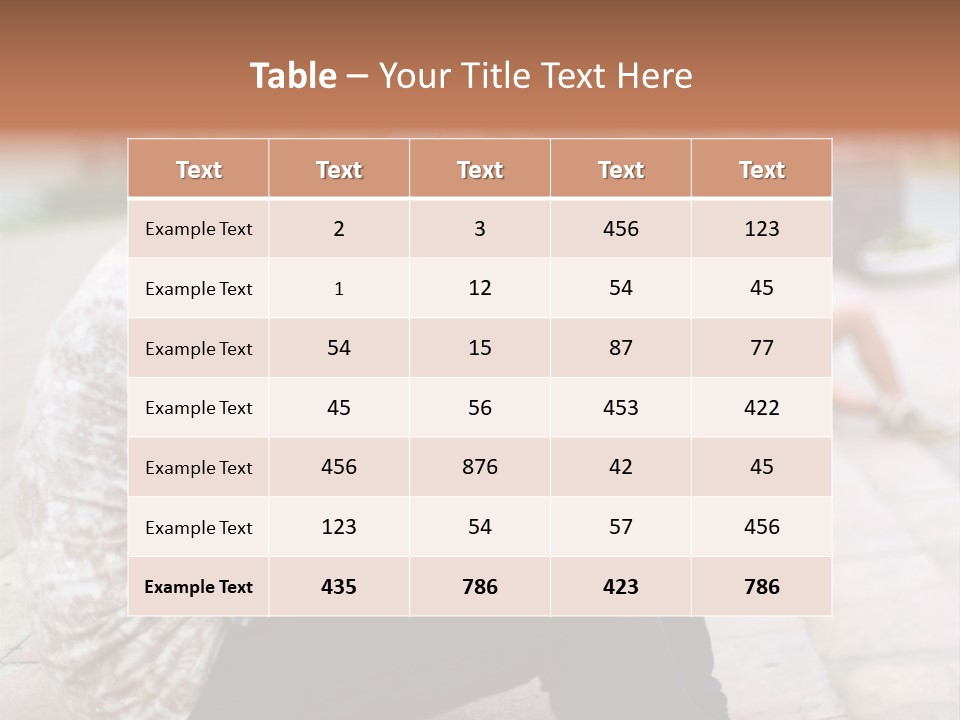 Table – Your Title Text Here

| Text | Text | Text | Text | Text |
|---|---|---|---|---|
| Example Text | 2 | 3 | 456 | 123 |
| Example Text | 1 | 12 | 54 | 45 |
| Example Text | 54 | 15 | 87 | 77 |
| Example Text | 45 | 56 | 453 | 422 |
| Example Text | 456 | 876 | 42 | 45 |
| Example Text | 123 | 54 | 57 | 456 |
| Example Text | 435 | 786 | 423 | 786 |